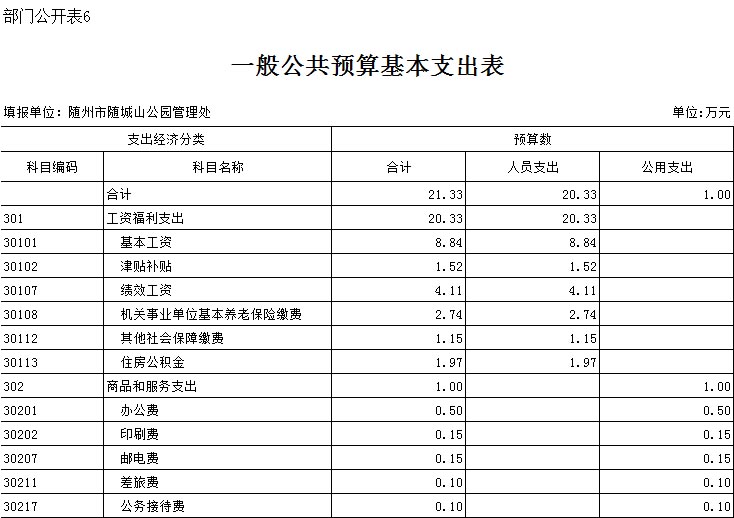 部门公开表6

一般公共预算基本支出表

填报单位：随州市随城山公园管理处

单位:万元

| 支出经济分类 | | 预算数 | | |
|---|---|---|---|---|
| 科目编码 | 科目名称 | 合计 | 人员支出 | 公用支出 |
| | 合计 | 21.33 | 20.33 | 1.00 |
| 301 | 工资福利支出 | 20.33 | 20.33 | |
| 30101 | 基本工资 | 8.84 | 8.84 | |
| 30102 | 津贴补贴 | 1.52 | 1.52 | |
| 30107 | 绩效工资 | 4.11 | 4.11 | |
| 30108 | 机关事业单位基本养老保险缴费 | 2.74 | 2.74 | |
| 30112 | 其他社会保障缴费 | 1.15 | 1.15 | |
| 30113 | 住房公积金 | 1.97 | 1.97 | |
| 302 | 商品和服务支出 | 1.00 | | 1.00 |
| 30201 | 办公费 | 0.50 | | 0.50 |
| 30202 | 印刷费 | 0.15 | | 0.15 |
| 30207 | 邮电费 | 0.15 | | 0.15 |
| 30211 | 差旅费 | 0.10 | | 0.10 |
| 30217 | 公务接待费 | 0.10 | | 0.10 |